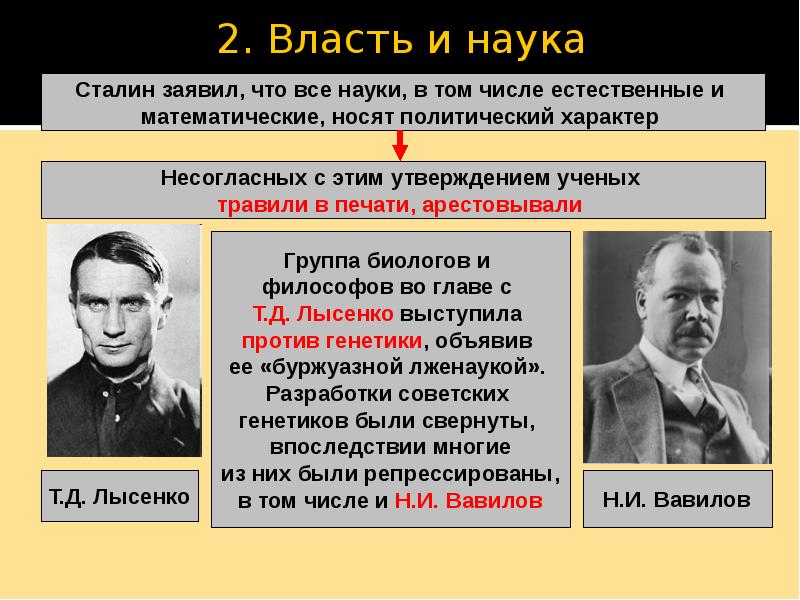 2. Власть и наука

Сталин заявил, что все науки, в том числе естественные и математические, носят политический характер

Несогласных с этим утверждением ученых травили в печати, арестовывали

Группа биологов и философов во главе с Т.Д. Лысенко выступила против генетики, объявив ее «буржуазной лженаукой». Разработки советских генетиков были свернуты, впоследствии многие из них были репрессированы, в том числе и Н.И. Вавилов

Т.Д. Лысенко

Н.И. Вавилов